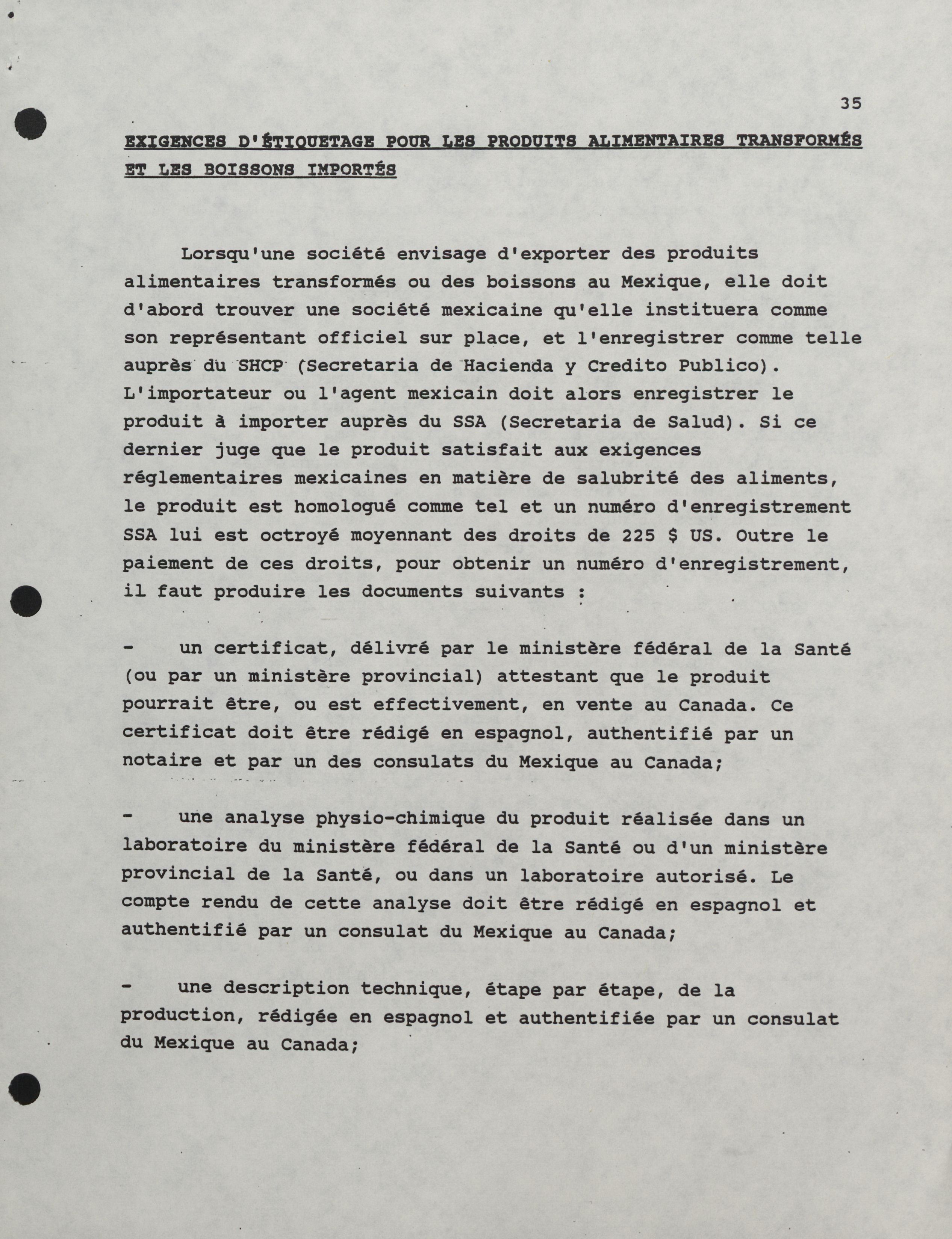 35

EXIGENCES D'ÉTIQUETAGE POUR LES PRODUITS ALIMENTAIRES TRANSFORMÉS ET LES BOISSONS IMPORTÉS

Lorsqu'une société envisage d'exporter des produits alimentaires transformés ou des boissons au Mexique, elle doit d'abord trouver une société mexicaine qu'elle instituera comme son représentant officiel sur place, et l'enregistrer comme telle auprès du SHCP (Secretaria de Hacienda y Credito Publico). L'importateur ou l'agent mexicain doit alors enregistrer le produit à importer auprès du SSA (Secretaria de Salud). Si ce dernier juge que le produit satisfait aux exigences réglementaires mexicaines en matière de salubrité des aliments, le produit est homologué comme tel et un numéro d'enregistrement SSA lui est octroyé moyennant des droits de 225 $ US. Outre le paiement de ces droits, pour obtenir un numéro d'enregistrement, il faut produire les documents suivants :

- un certificat, délivré par le ministère fédéral de la Santé (ou par un ministère provincial) attestant que le produit pourrait être, ou est effectivement, en vente au Canada. Ce certificat doit être rédigé en espagnol, authentifié par un notaire et par un des consulats du Mexique au Canada;

- une analyse physio-chimique du produit réalisée dans un laboratoire du ministère fédéral de la Santé ou d'un ministère provincial de la Santé, ou dans un laboratoire autorisé. Le compte rendu de cette analyse doit être rédigé en espagnol et authentifié par un consulat du Mexique au Canada;

- une description technique, étape par étape, de la production, rédigée en espagnol et authentifiée par un consulat du Mexique au Canada;